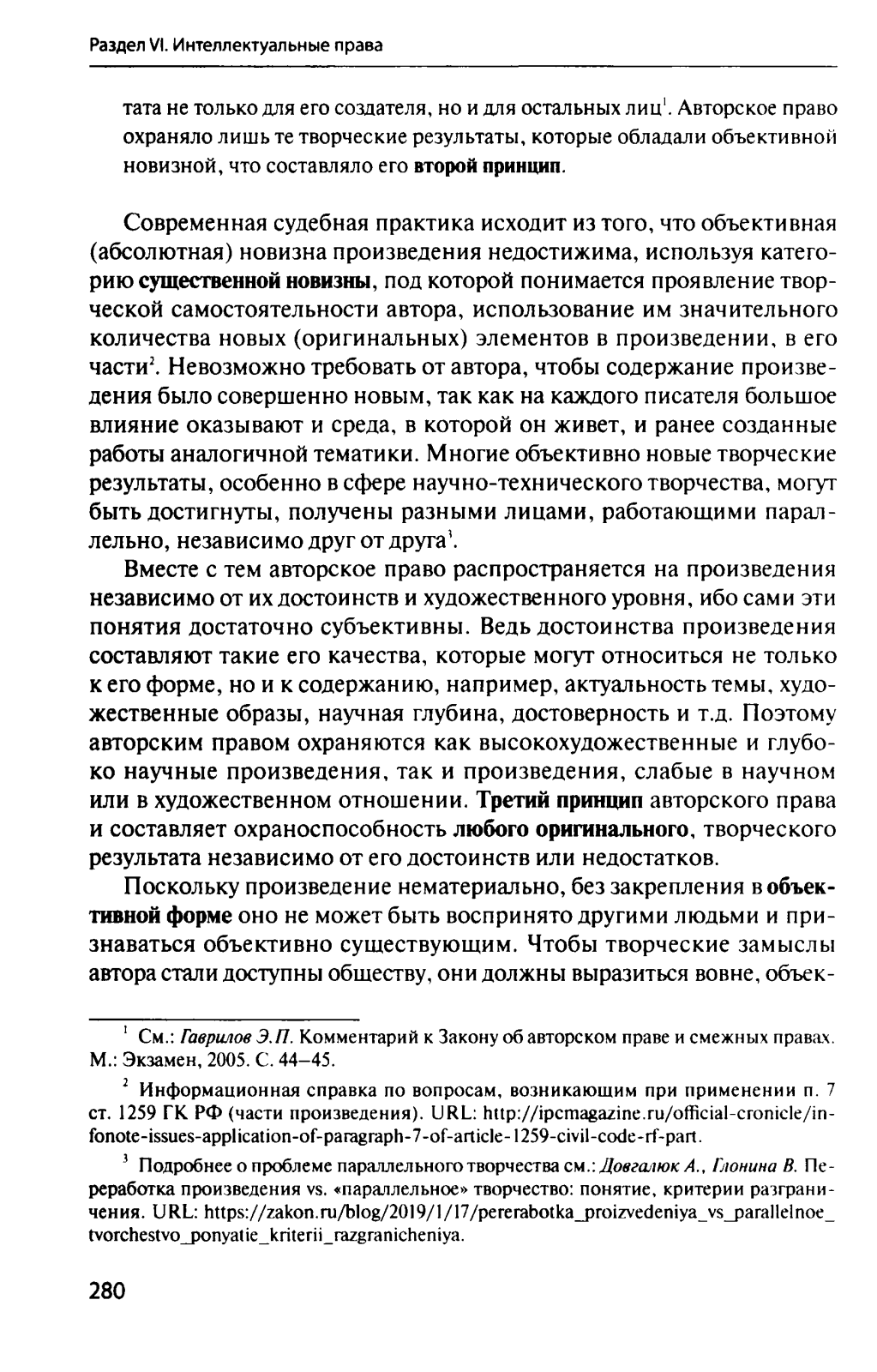 Раздел VI. Интеллектуальные права

тата не только для его создателя, но и для остальных лиц$^1$. Авторское право охраняло лишь те творческие результаты, которые обладали объективной новизной, что составляло его второй принцип.

Современная судебная практика исходит из того, что объективная (абсолютная) новизна произведения недостижима, используя категорию существенной новизны, под которой понимается проявление творческой самостоятельности автора, использование им значительного количества новых (оригинальных) элементов в произведении, в его части$^2$. Невозможно требовать от автора, чтобы содержание произведения было совершенно новым, так как на каждого писателя большое влияние оказывают и среда, в которой он живет, и ранее созданные работы аналогичной тематики. Многие объективно новые творческие результаты, особенно в сфере научно-технического творчества, могут быть достигнуты, получены разными лицами, работающими параллельно, независимо друг от друга$^3$.

Вместе с тем авторское право распространяется на произведения независимо от их достоинств и художественного уровня, ибо сами эти понятия достаточно субъективны. Ведь достоинства произведения составляют такие его качества, которые могут относиться не только к его форме, но и к содержанию, например, актуальность темы, художественные образы, научная глубина, достоверность и т.д. Поэтому авторским правом охраняются как высокохудожественные и глубоко научные произведения, так и произведения, слабые в научном или в художественном отношении. Третий принцип авторского права и составляет охраноспособность любого оригинального, творческого результата независимо от его достоинств или недостатков.

Поскольку произведение нематериально, без закрепления в объективной форме оно не может быть воспринято другими людьми и признаваться объективно существующим. Чтобы творческие замыслы автора стали доступны обществу, они должны выразиться вовне, объек-

$^1$ См.: Гаврилов Э.П. Комментарий к Закону об авторском праве и смежных правах. М.: Экзамен, 2005. С. 44–45.

$^2$ Информационная справка по вопросам, возникающим при применении п. 7 ст. 1259 ГК РФ (части произведения). URL: http://ipcmagazine.ru/official-cronicle/infonote-issues-application-of-paragraph-7-of-article-1259-civil-code-rf-part.

$^3$ Подробнее о проблеме параллельного творчества см.: Довгалюк А., Глонина В. Переработка произведения vs. «параллельное» творчество: понятие, критерии разграничения. URL: https://zakon.ru/blog/2019/1/17/pererabotka_proizvedeniya_vs_parallelnoe_tvorchestvo_ponyatie_kriterii_razgranicheniya.

280